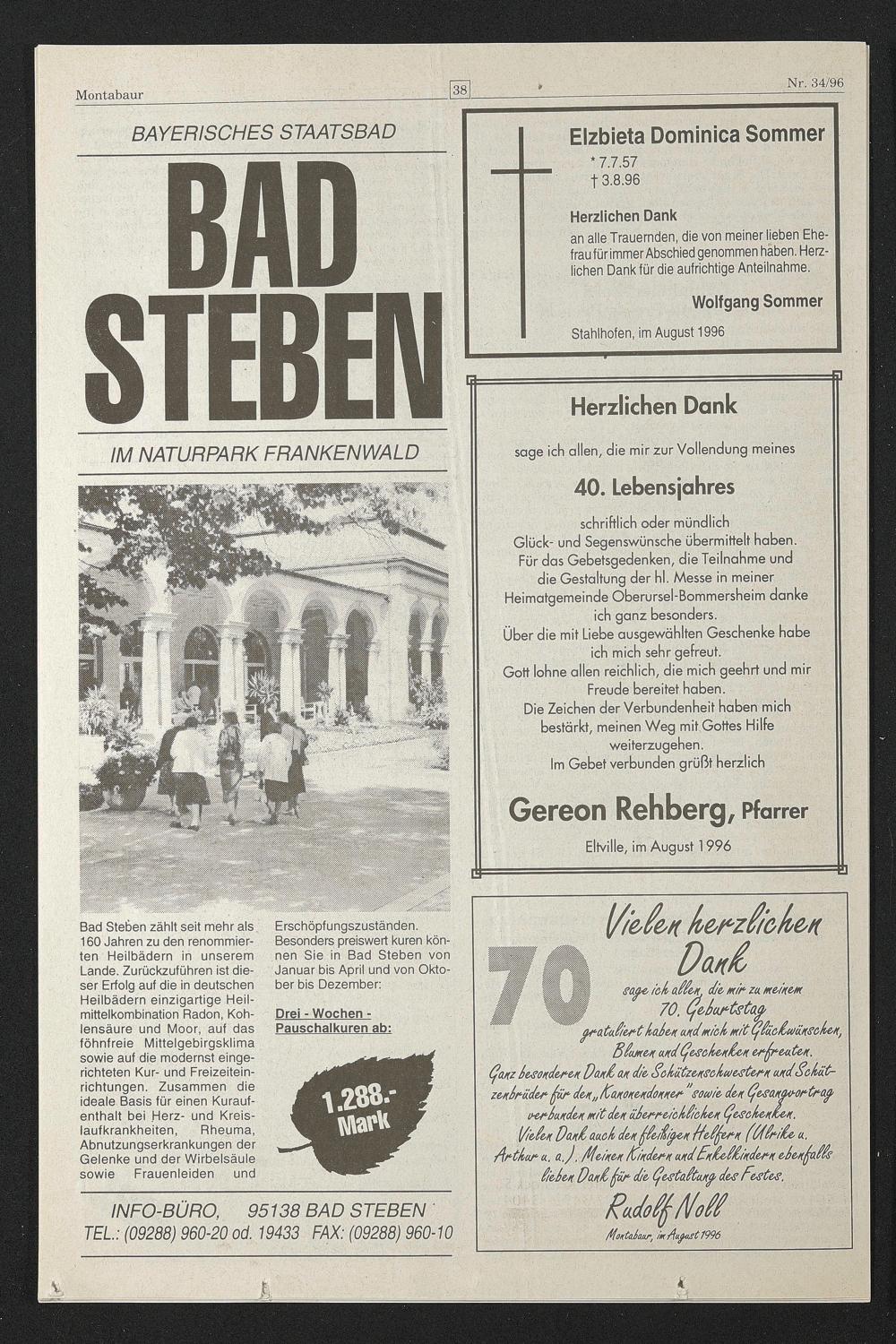 Montabaur

38

Nr. 34/96

BAYERISCHES STAATSBAD

BAD STEBEN

IM NATURPARK FRANKENWALD

Bad Steben zählt seit mehr als 160 Jahren zu den renommierten Heilbädern in unserem Lande. Zurückzuführen ist dieser Erfolg auf die in deutschen Heilbädern einzigartige Heilmittelkombination Radon, Kohlensäure und Moor, auf das föhnfreie Mittelgebirgsklima sowie auf die modernst eingerichteten Kur- und Freizeiteinrichtungen. Zusammen die ideale Basis für einen Kuraufenthalt bei Herz- und Kreislaufkrankheiten, Rheuma, Abnutzungserkrankungen der Gelenke und der Wirbelsäule sowie Frauenleiden und Erschöpfungszuständen. Besonders preiswert kuren können Sie in Bad Steben von Januar bis April und von Oktober bis Dezember:

Drei - Wochen - Pauschalkuren ab:

1.288.- Mark

INFO-BÜRO, 95138 BAD STEBEN
TEL.: (09288) 960-20 od. 19433 FAX: (09288) 960-10

Elzbieta Dominica Sommer
* 7.7.57
† 3.8.96

Herzlichen Dank
an alle Trauernden, die von meiner lieben Ehefrau für immer Abschied genommen haben. Herzlichen Dank für die aufrichtige Anteilnahme.

Wolfgang Sommer

Stahlhofen, im August 1996

Herzlichen Dank

sage ich allen, die mir zur Vollendung meines

40. Lebensjahres

schriftlich oder mündlich Glück- und Segenswünsche übermittelt haben. Für das Gebetsgedenken, die Teilnahme und die Gestaltung der hl. Messe in meiner Heimatgemeinde Oberursel-Bommersheim danke ich ganz besonders. Über die mit Liebe ausgewählten Geschenke habe ich mich sehr gefreut. Gott lohne allen reichlich, die mich geehrt und mir Freude bereitet haben. Die Zeichen der Verbundenheit haben mich bestärkt, meinen Weg mit Gottes Hilfe weiterzugehen. Im Gebet verbunden grüßt herzlich

Gereon Rehberg, Pfarrer

Eltville, im August 1996

70

Vielen herzlichen Dank

sage ich allen, die mir zu meinem 70. Geburtstag gratuliert haben und mich mit Glückwünschen, Blumen und Geschenken erfreuten. Ganz besonderen Dank an die Schützenschwestern und Schützenbrüder für den „Kanonendonner" sowie den Gesangvortrag verbunden mit den überreichlichen Geschenken. Vielen Dank auch den fleißigen Helfern (Ulrike u. Arthur u. a.). Meinen Kindern und Enkelkindern ebenfalls lieben Dank für die Gestaltung des Festes.

Rudolf Noll

Montabaur, im August 1996